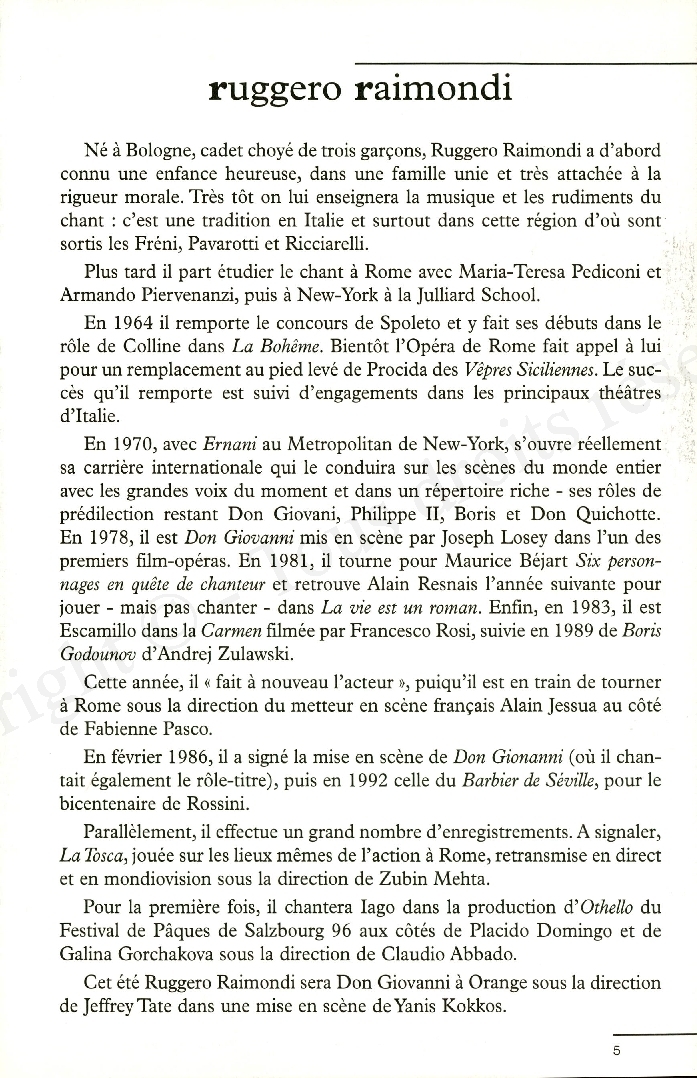 ruggero raimondi

Né à Bologne, cadet choyé de trois garçons, Ruggero Raimondi a d'abord connu une enfance heureuse, dans une famille unie et très attachée à la rigueur morale. Très tôt on lui enseignera la musique et les rudiments du chant : c'est une tradition en Italie et surtout dans cette région d'où sont sortis les Fréni, Pavarotti et Ricciarelli.

Plus tard il part étudier le chant à Rome avec Maria-Teresa Pediconi et Armando Piervenanzi, puis à New-York à la Julliard School.

En 1964 il remporte le concours de Spoleto et y fait ses débuts dans le rôle de Colline dans La Bohême. Bientôt l'Opéra de Rome fait appel à lui pour un remplacement au pied levé de Procida des Vêpres Siciliennes. Le succès qu'il remporte est suivi d'engagements dans les principaux théâtres d'Italie.

En 1970, avec Ernani au Metropolitan de New-York, s'ouvre réellement sa carrière internationale qui le conduira sur les scènes du monde entier avec les grandes voix du moment et dans un répertoire riche - ses rôles de prédilection restant Don Giovani, Philippe II, Boris et Don Quichotte. En 1978, il est Don Giovanni mis en scène par Joseph Losey dans l'un des premiers film-opéras. En 1981, il tourne pour Maurice Béjart Six personnages en quête de chanteur et retrouve Alain Resnais l'année suivante pour jouer - mais pas chanter - dans La vie est un roman. Enfin, en 1983, il est Escamillo dans la Carmen filmée par Francesco Rosi, suivie en 1989 de Boris Godounov d'Andrej Zulawski.

Cette année, il « fait à nouveau l'acteur », puiqu'il est en train de tourner à Rome sous la direction du metteur en scène français Alain Jessua au côté de Fabienne Pasco.

En février 1986, il a signé la mise en scène de Don Gionanni (où il chantait également le rôle-titre), puis en 1992 celle du Barbier de Séville, pour le bicentenaire de Rossini.

Parallèlement, il effectue un grand nombre d'enregistrements. A signaler, La Tosca, jouée sur les lieux mêmes de l'action à Rome, retransmise en direct et en mondiovision sous la direction de Zubin Mehta.

Pour la première fois, il chantera Iago dans la production d'Othello du Festival de Pâques de Salzbourg 96 aux côtés de Placido Domingo et de Galina Gorchakova sous la direction de Claudio Abbado.

Cet été Ruggero Raimondi sera Don Giovanni à Orange sous la direction de Jeffrey Tate dans une mise en scène de Yanis Kokkos.

5